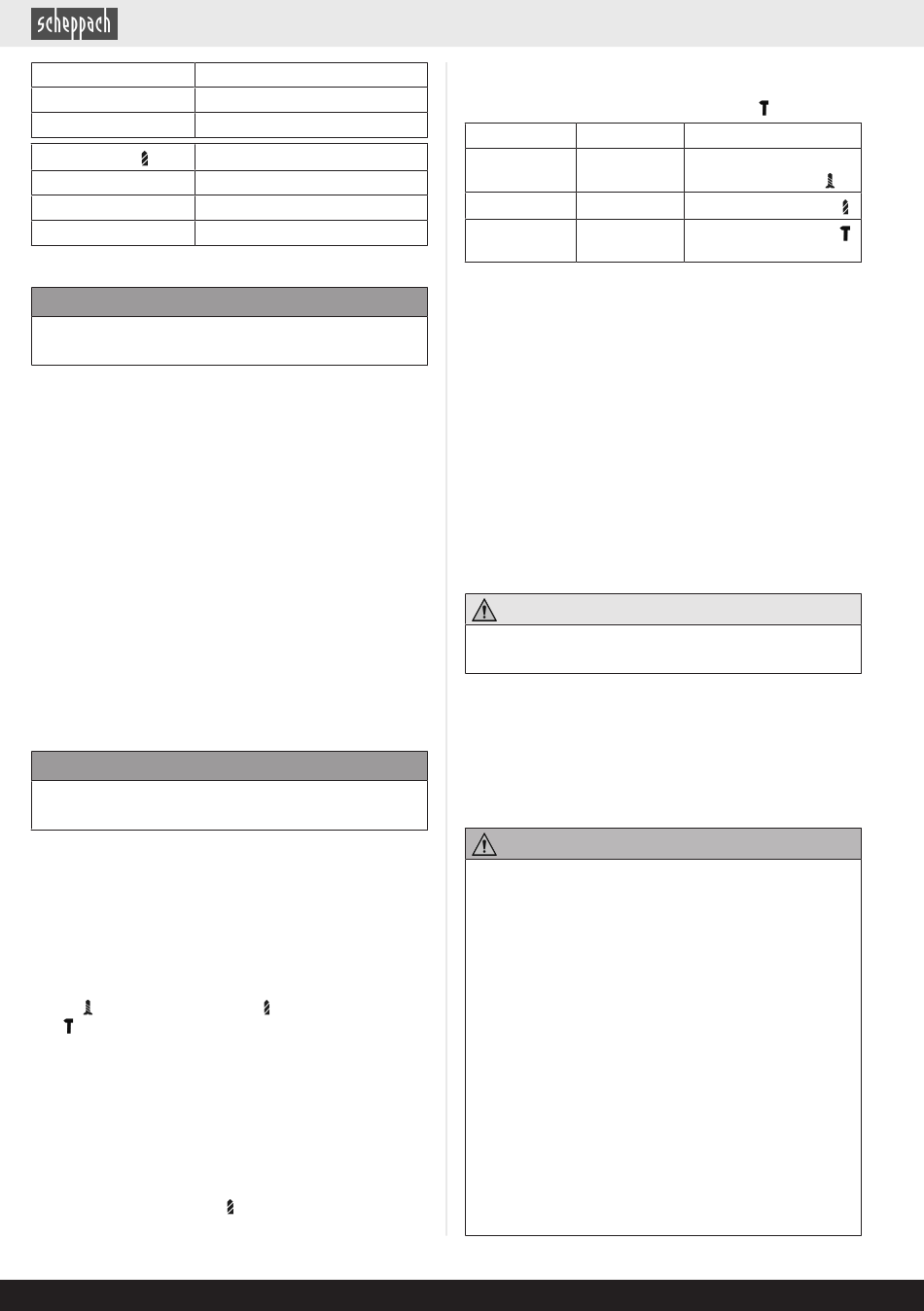 scheppach